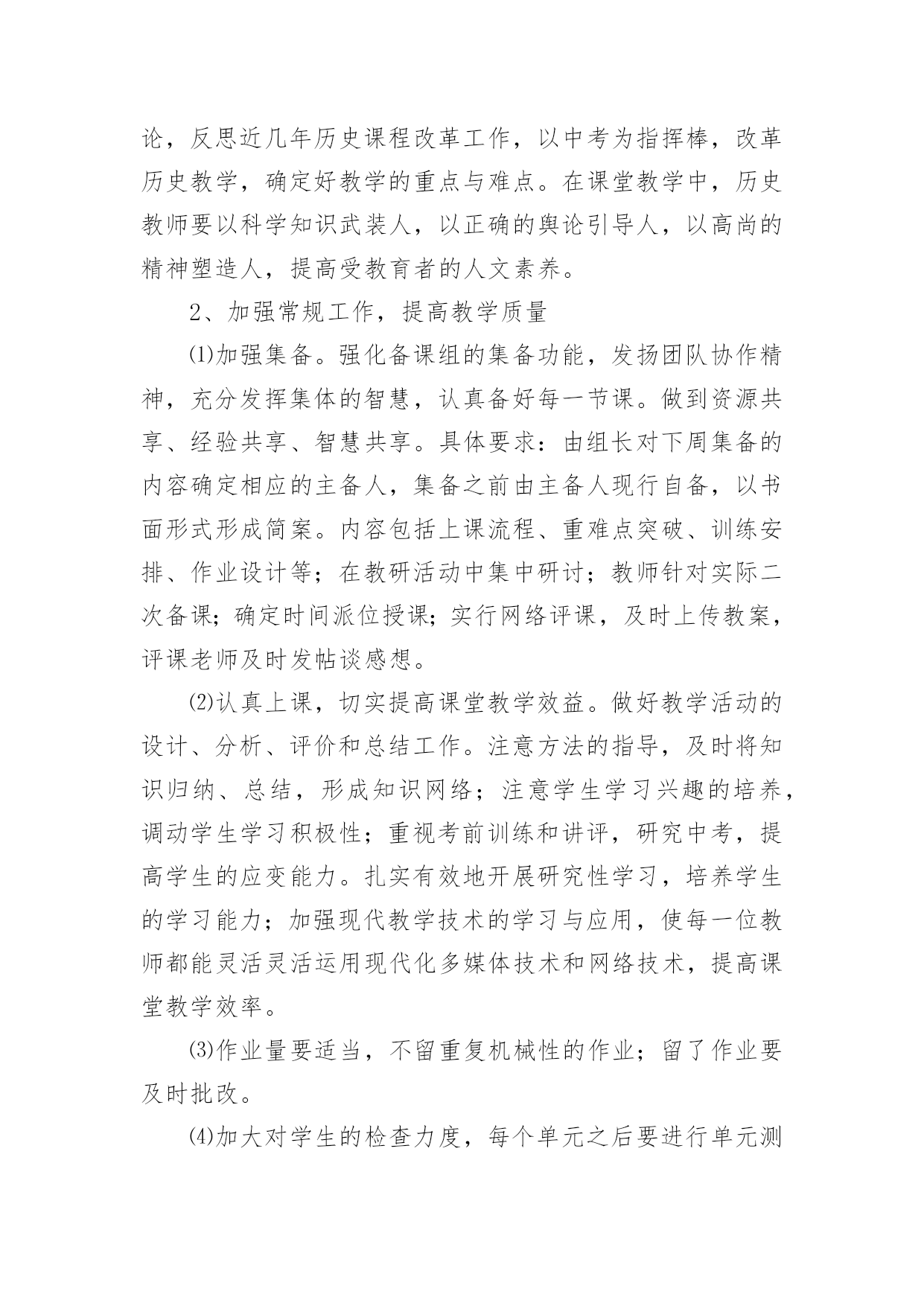 论，反思近几年历史课程改革工作，以中考为指挥棒，改革历史教学，确定好教学的重点与难点。在课堂教学中，历史教师要以科学知识武装人，以正确的舆论引导人，以高尚的精神塑造人，提高受教育者的人文素养。

2、加强常规工作，提高教学质量

⑴加强集备。强化备课组的集备功能，发扬团队协作精神，充分发挥集体的智慧，认真备好每一节课。做到资源共享、经验共享、智慧共享。具体要求：由组长对下周集备的内容确定相应的主备人，集备之前由主备人现行自备，以书面形式形成简案。内容包括上课流程、重难点突破、训练安排、作业设计等；在教研活动中集中研讨；教师针对实际二次备课；确定时间派位授课；实行网络评课，及时上传教案，评课老师及时发帖谈感想。

⑵认真上课，切实提高课堂教学效益。做好教学活动的设计、分析、评价和总结工作。注意方法的指导，及时将知识归纳、总结，形成知识网络；注意学生学习兴趣的培养，调动学生学习积极性；重视考前训练和讲评，研究中考，提高学生的应变能力。扎实有效地开展研究性学习，培养学生的学习能力；加强现代教学技术的学习与应用，使每一位教师都能灵活灵活运用现代化多媒体技术和网络技术，提高课堂教学效率。

⑶作业量要适当，不留重复机械性的作业；留了作业要及时批改。

⑷加大对学生的检查力度，每个单元之后要进行单元测